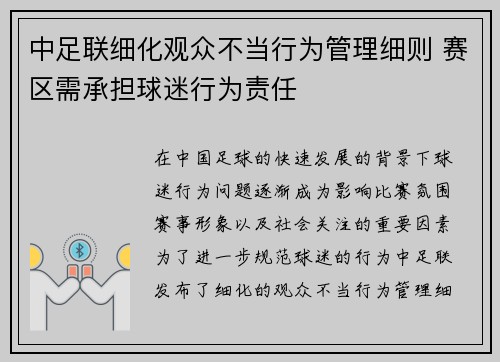 中足联细化观众不当行为管理细则 赛区需承担球迷行为责任

在中国足球的快速发展的背景下球迷行为问题逐渐成为影响比赛氛围赛事形象以及社会关注的重要因素为了进一步规范球迷的行为中足联发布了细化的观众不当行为管理细